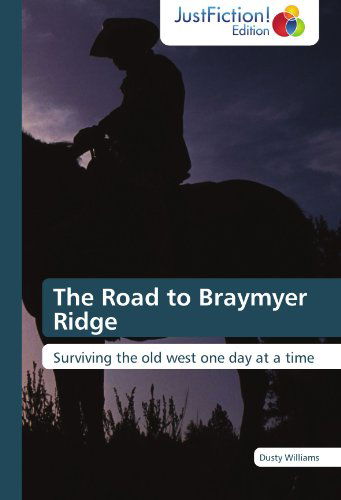 JustFiction!
Edition

The Road to Braymyer Ridge

Surviving the old west one day at a time

Dusty Williams